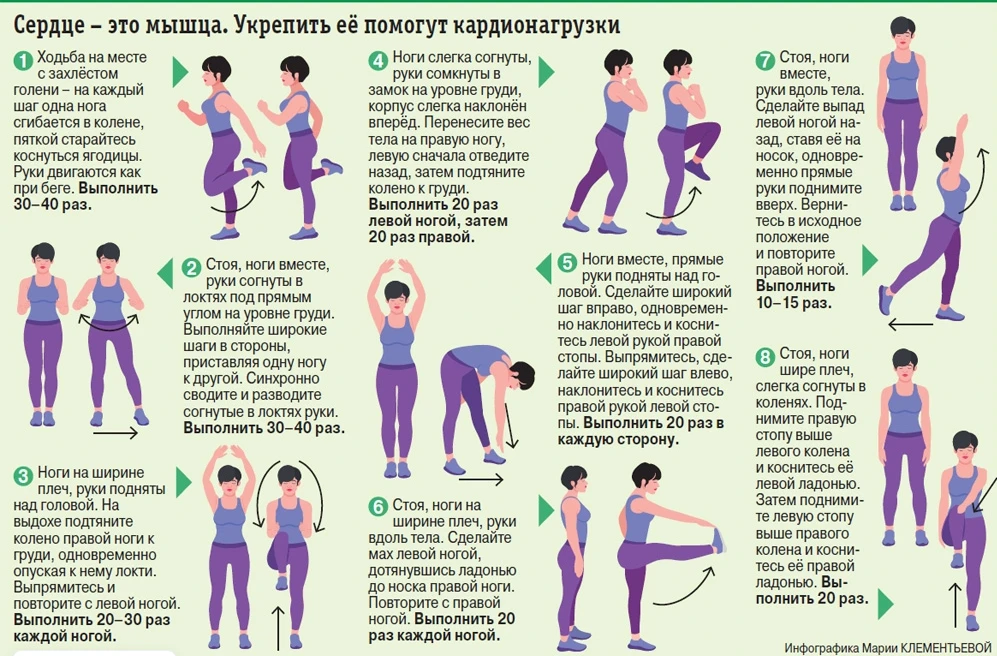 Сердце – это мышца. Укрепить её помогут кардионагрузки

1 Ходьба на месте с захлёстом голени – на каждый шаг одна нога сгибается в колене, пяткой старайтесь коснуться ягодицы. Руки двигаются как при беге. Выполнить 30–40 раз.

2 Стоя, ноги вместе, руки согнуты в локтях под прямым углом на уровне груди. Выполняйте широкие шаги в стороны, приставляя одну ногу к другой. Синхронно сводите и разводите согнутые в локтях руки. Выполнить 30–40 раз.

3 Ноги на ширине плеч, руки подняты над головой. На выдохе подтяните колено правой ноги к груди, одновременно опуская к нему локти. Выпрямитесь и повторите с левой ногой. Выполнить 20–30 раз каждой ногой.

4 Ноги слегка согнуты, руки сомкнуты в замок на уровне груди, корпус слегка наклонён вперёд. Перенесите вес тела на правую ногу, левую сначала отведите назад, затем подтяните колено к груди. Выполнить 20 раз левой ногой, затем 20 раз правой.

5 Ноги вместе, прямые руки подняты над головой. Сделайте широкий шаг вправо, одновременно наклонитесь и коснитесь левой рукой правой стопы. Выпрямитесь, сделайте широкий шаг влево, наклонитесь и коснитесь правой рукой левой стопы. Выполнить 20 раз в каждую сторону.

6 Стоя, ноги на ширине плеч, руки вдоль тела. Сделайте мах левой ногой, дотянувшись ладонью до носка правой ноги. Повторите с правой ногой. Выполнить 20 раз каждой ногой.

7 Стоя, ноги вместе, руки вдоль тела. Сделайте выпад левой ногой назад, ставя её на носок, одновременно прямые руки поднимите вверх. Вернитесь в исходное положение и повторите правой ногой. Выполнить 10–15 раз.

8 Стоя, ноги шире плеч, слегка согнуты в коленях. Поднимите правую стопу выше левого колена и коснитесь её левой ладонью. Затем поднимите левую стопу выше правого колена и коснитесь её правой ладонью. Выполнить 20 раз.

Инфографика Марии КЛЕМЕНТЬЕВОЙ